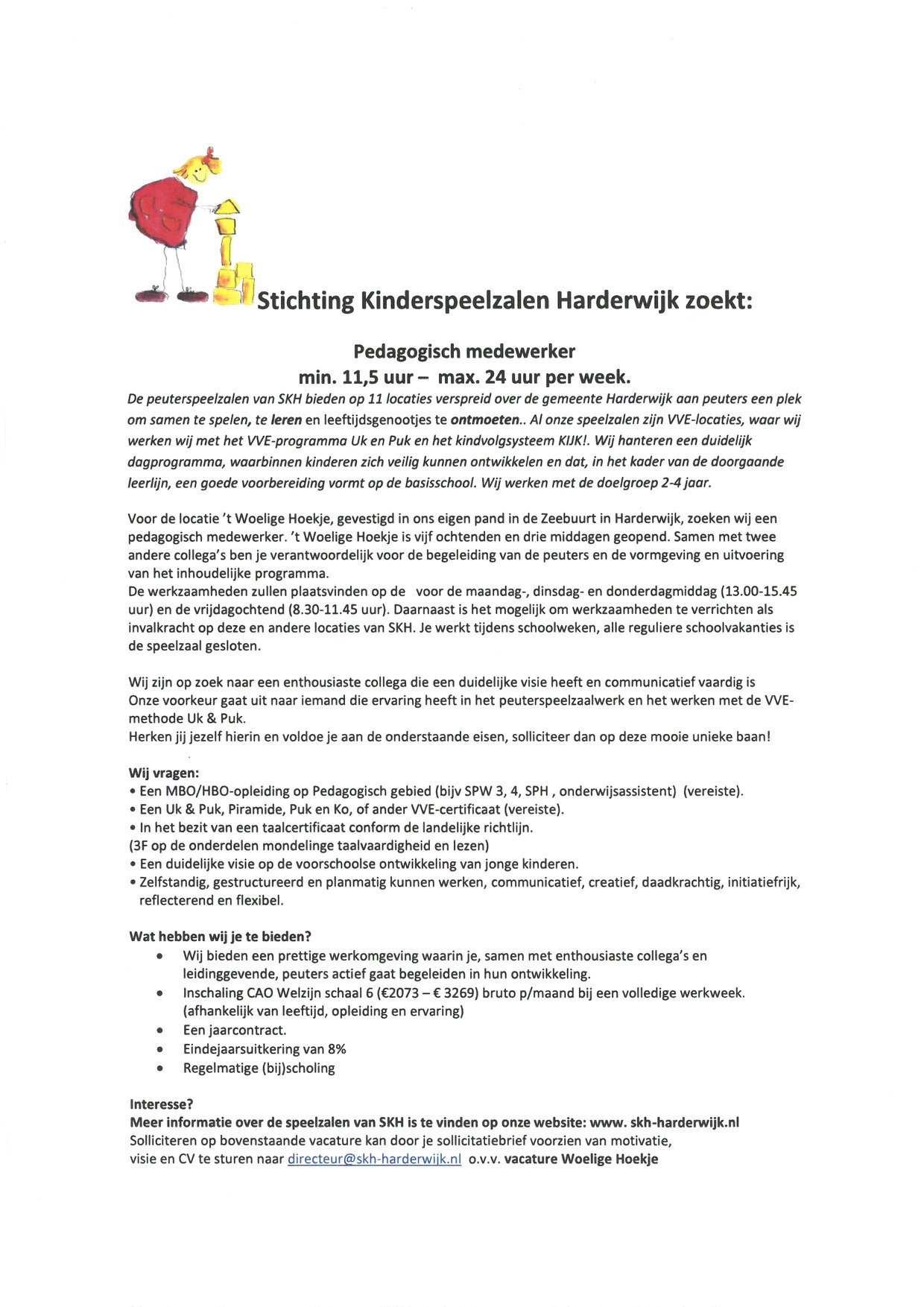 Stichting Kinderspeelzalen Harderwijk zoekt:

Pedagogisch medewerker
min. 11,5 uur – max. 24 uur per week.

De peuterspeelzalen van SKH bieden op 11 locaties verspreid over de gemeente Harderwijk aan peuters een plek om samen te spelen, te leren en leeftijdsgenootjes te ontmoeten.. Al onze speelzalen zijn VVE-locaties, waar wij werken wij met het VVE-programma Uk en Puk en het kindvolgsysteem KIJK!. Wij hanteren een duidelijk dagprogramma, waarbinnen kinderen zich veilig kunnen ontwikkelen en dat, in het kader van de doorgaande leerlijn, een goede voorbereiding vormt op de basisschool. Wij werken met de doelgroep 2-4 jaar.

Voor de locatie 't Woelige Hoekje, gevestigd in ons eigen pand in de Zeebuurt in Harderwijk, zoeken wij een pedagogisch medewerker. 't Woelige Hoekje is vijf ochtenden en drie middagen geopend. Samen met twee andere collega's ben je verantwoordelijk voor de begeleiding van de peuters en de vormgeving en uitvoering van het inhoudelijke programma.
De werkzaamheden zullen plaatsvinden op de voor de maandag-, dinsdag- en donderdagmiddag (13.00-15.45 uur) en de vrijdagochtend (8.30-11.45 uur). Daarnaast is het mogelijk om werkzaamheden te verrichten als invalkracht op deze en andere locaties van SKH. Je werkt tijdens schoolweken, alle reguliere schoolvakanties is de speelzaal gesloten.

Wij zijn op zoek naar een enthousiaste collega die een duidelijke visie heeft en communicatief vaardig is
Onze voorkeur gaat uit naar iemand die ervaring heeft in het peuterspeelzaalwerk en het werken met de VVE-methode Uk & Puk.
Herken jij jezelf hierin en voldoe je aan de onderstaande eisen, solliciteer dan op deze mooie unieke baan!

Wij vragen:
• Een MBO/HBO-opleiding op Pedagogisch gebied (bijv SPW 3, 4, SPH , onderwijsassistent) (vereiste).
• Een Uk & Puk, Piramide, Puk en Ko, of ander VVE-certificaat (vereiste).
• In het bezit van een taalcertificaat conform de landelijke richtlijn.
(3F op de onderdelen mondelinge taalvaardigheid en lezen)
• Een duidelijke visie op de voorschoolse ontwikkeling van jonge kinderen.
• Zelfstandig, gestructureerd en planmatig kunnen werken, communicatief, creatief, daadkrachtig, initiatiefrijk, reflecterend en flexibel.

Wat hebben wij je te bieden?
• Wij bieden een prettige werkomgeving waarin je, samen met enthousiaste collega's en leidinggevende, peuters actief gaat begeleiden in hun ontwikkeling.
• Inschaling CAO Welzijn schaal 6 (€2073 – € 3269) bruto p/maand bij een volledige werkweek. (afhankelijk van leeftijd, opleiding en ervaring)
• Een jaarcontract.
• Eindejaarsuitkering van 8%
• Regelmatige (bij)scholing

Interesse?
Meer informatie over de speelzalen van SKH is te vinden op onze website: www. skh-harderwijk.nl
Solliciteren op bovenstaande vacature kan door je sollicitatiebrief voorzien van motivatie, visie en CV te sturen naar directeur@skh-harderwijk.nl o.v.v. vacature Woelige Hoekje